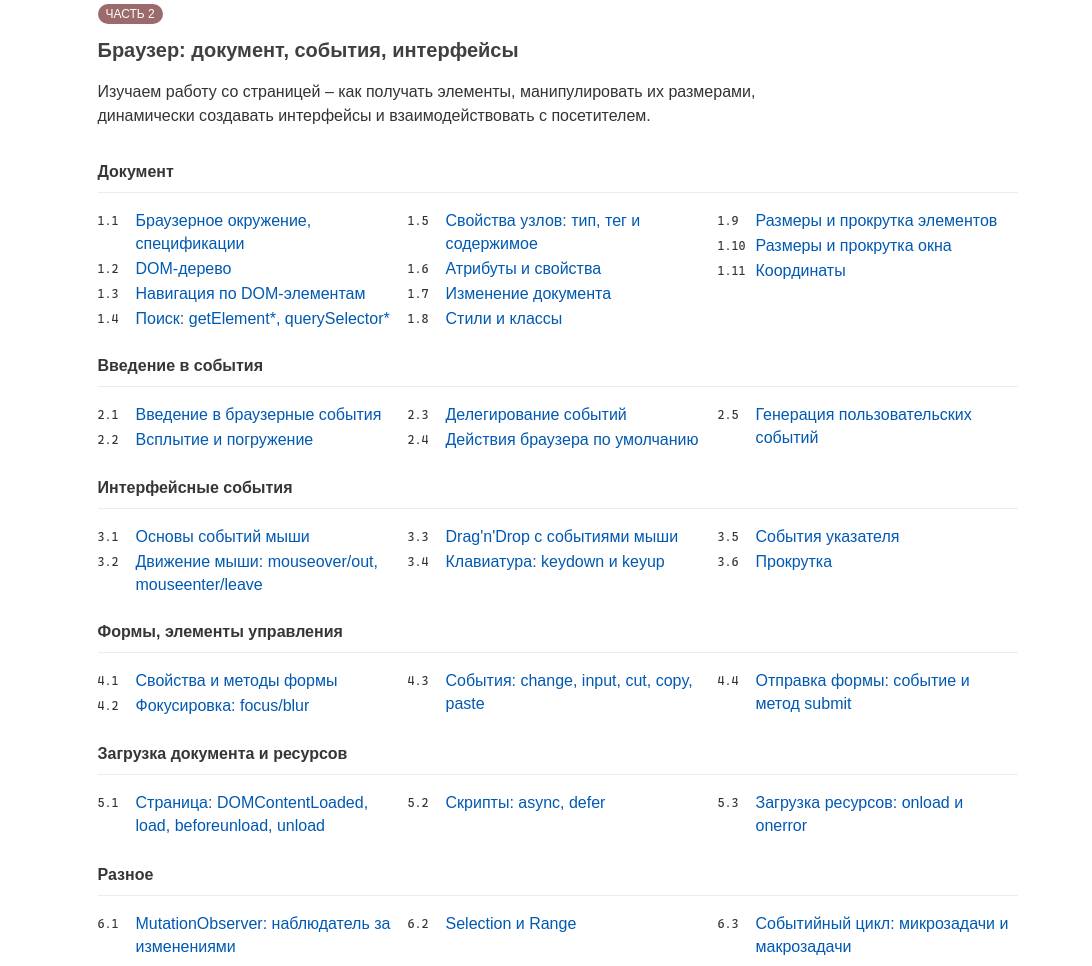 ЧАСТЬ 2

Браузер: документ, события, интерфейсы

Изучаем работу со страницей – как получать элементы, манипулировать их размерами, динамически создавать интерфейсы и взаимодействовать с посетителем.

Документ

1.1 Браузерное окружение, спецификации
1.2 DOM-дерево
1.3 Навигация по DOM-элементам
1.4 Поиск: getElement*, querySelector*

1.5 Свойства узлов: тип, тег и содержимое
1.6 Атрибуты и свойства
1.7 Изменение документа
1.8 Стили и классы

1.9 Размеры и прокрутка элементов
1.10 Размеры и прокрутка окна
1.11 Координаты

Введение в события

2.1 Введение в браузерные события
2.2 Всплытие и погружение

2.3 Делегирование событий
2.4 Действия браузера по умолчанию

2.5 Генерация пользовательских событий

Интерфейсные события

3.1 Основы событий мыши
3.2 Движение мыши: mouseover/out, mouseenter/leave

3.3 Drag'n'Drop с событиями мыши
3.4 Клавиатура: keydown и keyup

3.5 События указателя
3.6 Прокрутка

Формы, элементы управления

4.1 Свойства и методы формы
4.2 Фокусировка: focus/blur

4.3 События: change, input, cut, copy, paste

4.4 Отправка формы: событие и метод submit

Загрузка документа и ресурсов

5.1 Страница: DOMContentLoaded, load, beforeunload, unload

5.2 Скрипты: async, defer

5.3 Загрузка ресурсов: onload и onerror

Разное

6.1 MutationObserver: наблюдатель за изменениями

6.2 Selection и Range

6.3 Событийный цикл: микрозадачи и макрозадачи